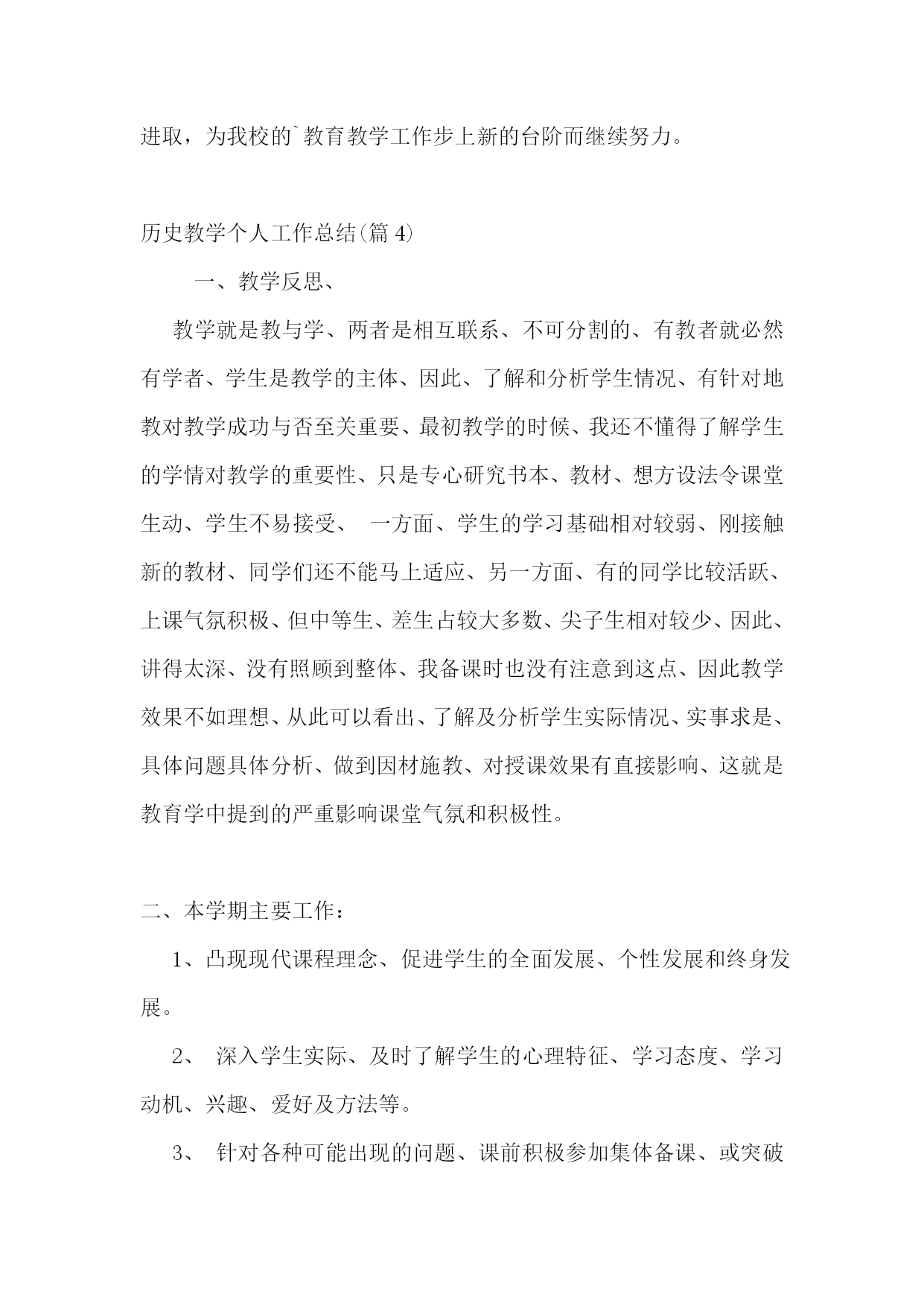 进取，为我校的`教育教学工作步上新的台阶而继续努力。

历史教学个人工作总结(篇 4)

一、教学反思、

教学就是教与学、两者是相互联系、不可分割的、有教者就必然有学者、学生是教学的主体、因此、了解和分析学生情况、有针对地教对教学成功与否至关重要、最初教学的时候、我还不懂得了解学生的学情对教学的重要性、只是专心研究书本、教材、想方设法令课堂生动、学生不易接受、 一方面、学生的学习基础相对较弱、刚接触新的教材、同学们还不能马上适应、另一方面、有的同学比较活跃、上课气氛积极、但中等生、差生占较大多数、尖子生相对较少、因此、讲得太深、没有照顾到整体、我备课时也没有注意到这点、因此教学效果不如理想、从此可以看出、了解及分析学生实际情况、实事求是、具体问题具体分析、做到因材施教、对授课效果有直接影响、这就是教育学中提到的严重影响课堂气氛和积极性。

二、本学期主要工作：

1、凸现现代课程理念、促进学生的全面发展、个性发展和终身发展。

2、 深入学生实际、及时了解学生的心理特征、学习态度、学习动机、兴趣、爱好及方法等。

3、 针对各种可能出现的问题、课前积极参加集体备课、或突破